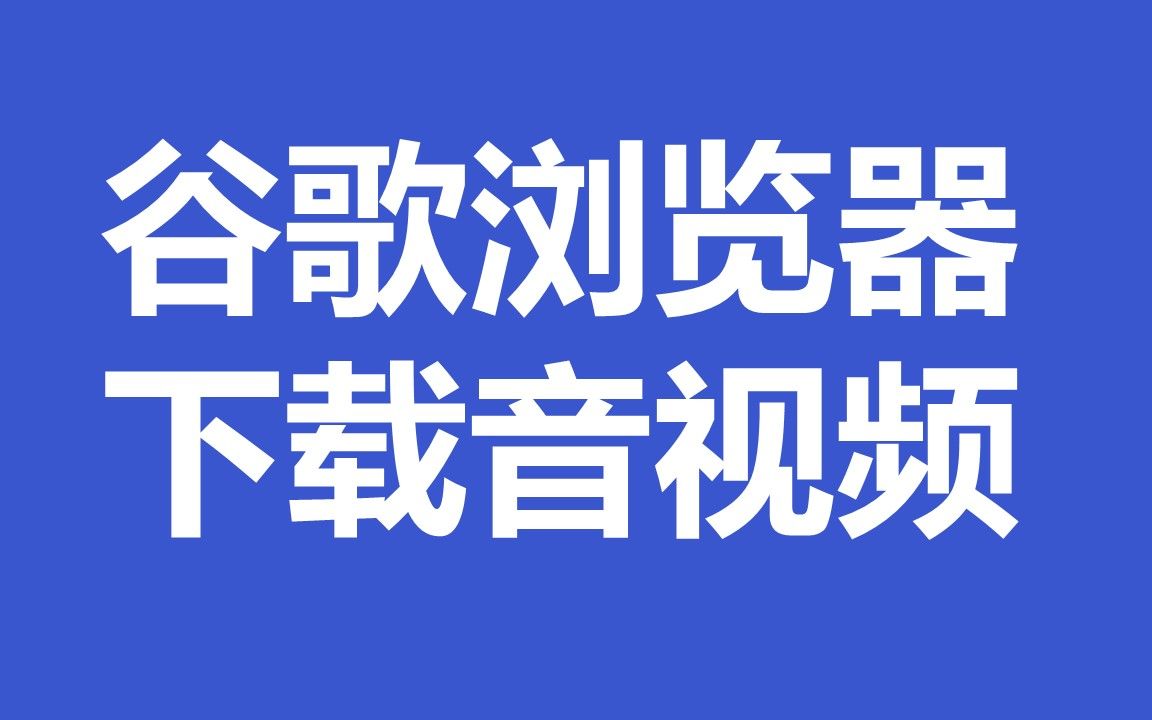 谷歌浏览器
下载音视频